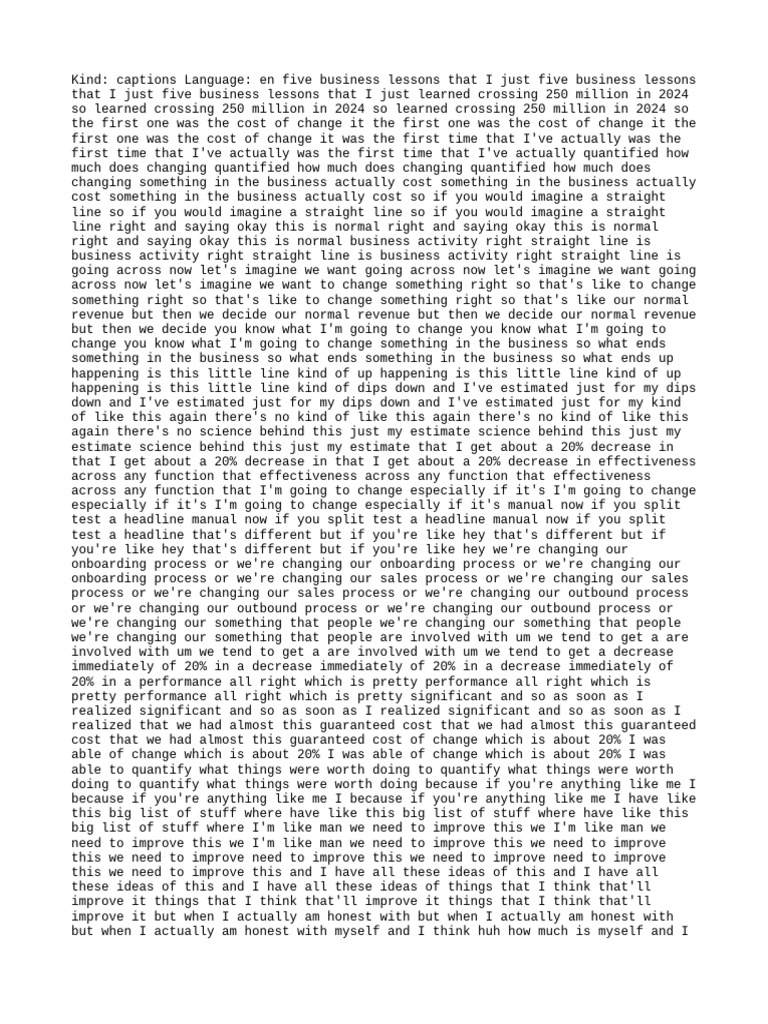 Kind: captions Language: en five business lessons that I just five business lessons that I just five business lessons that I just learned crossing 250 million in 2024 so learned crossing 250 million in 2024 so learned crossing 250 million in 2024 so the first one was the cost of change it the first one was the cost of change it the first one was the cost of change it was the first time that I've actually was the first time that I've actually was the first time that I've actually quantified how much does changing quantified how much does changing quantified how much does changing something in the business actually cost something in the business actually cost something in the business actually cost so if you would imagine a straight line so if you would imagine a straight line so if you would imagine a straight line right and saying okay this is normal right and saying okay this is normal right and saying okay this is normal business activity right straight line is business activity right straight line is business activity right straight line is going across now let's imagine we want going across now let's imagine we want going across now let's imagine we want to change something right so that's like to change something right so that's like to change something right so that's like our normal revenue but then we decide our normal revenue but then we decide our normal revenue but then we decide you know what I'm going to change you know what I'm going to change you know what I'm going to change something in the business so what ends something in the business so what ends something in the business so what ends up happening is this little line kind of up happening is this little line kind of up happening is this little line kind of dips down and I've estimated just for my dips down and I've estimated just for my dips down and I've estimated just for my kind of like this again there's no kind of like this again there's no kind of like this again there's no science behind this just my estimate science behind this just my estimate science behind this just my estimate that I get about a 20% decrease in that I get about a 20% decrease in that I get about a 20% decrease in effectiveness across any function that effectiveness across any function that effectiveness across any function that I'm going to change especially if it's I'm going to change especially if it's I'm going to change especially if it's manual now if you split test a headline manual now if you split test a headline manual now if you split test a headline that's different but if you're like hey that's different but if you're like hey that's different but if you're like hey we're changing our onboarding process or we're changing our onboarding process or we're changing our onboarding process or we're changing our sales process or we're changing our sales process or we're changing our sales process or we're changing our outbound process or we're changing our outbound process or we're changing our outbound process or we're changing our something that people we're changing our something that people we're changing our something that people are involved with um we tend to get a are involved with um we tend to get a are involved with um we tend to get a decrease immediately of 20% in a decrease immediately of 20% in a decrease immediately of 20% in a performance all right which is pretty performance all right which is pretty performance all right which is pretty significant and so as soon as I realized significant and so as soon as I realized significant and so as soon as I realized that we had almost this guaranteed cost that we had almost this guaranteed cost that we had almost this guaranteed cost of change which is about 20% I was able of change which is about 20% I was able of change which is about 20% I was able to quantify what things were worth doing to quantify what things were worth doing to quantify what things were worth doing because if you're anything like me I because if you're anything like me I because if you're anything like me I have like this big list of stuff where have like this big list of stuff where have like this big list of stuff where I'm like man we need to improve this we I'm like man we need to improve this we I'm like man we need to improve this we need to improve this we need to improve need to improve this we need to improve need to improve this we need to improve this and I have all these ideas of this and I have all these ideas of this and I have all these ideas of things that I think that'll improve it things that I think that'll improve it things that I think that'll improve it but when I actually am honest with but when I actually am honest with but when I actually am honest with myself and I think huh how much is myself and I